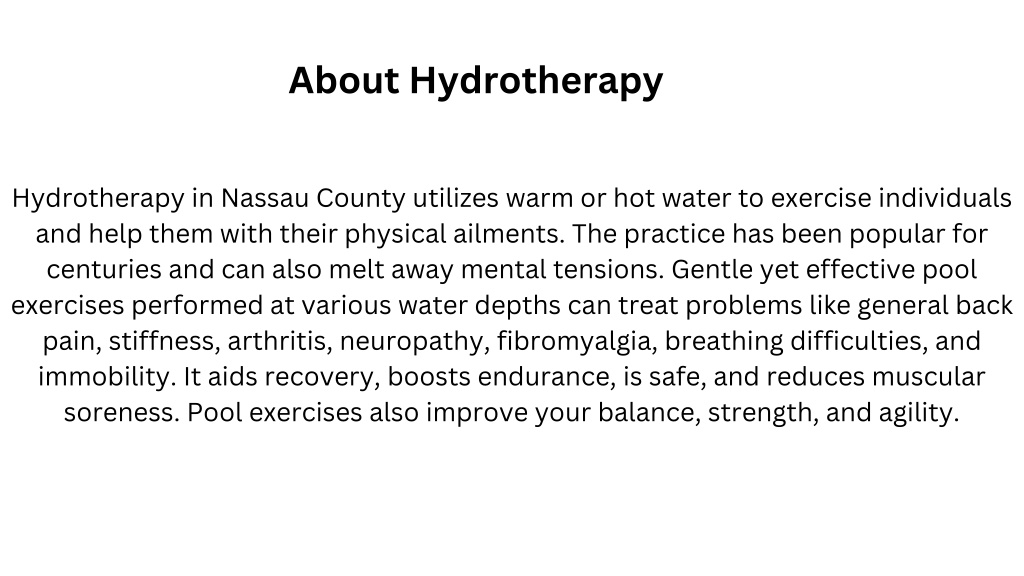 About Hydrotherapy

Hydrotherapy in Nassau County utilizes warm or hot water to exercise individuals and help them with their physical ailments. The practice has been popular for centuries and can also melt away mental tensions. Gentle yet effective pool exercises performed at various water depths can treat problems like general back pain, stiffness, arthritis, neuropathy, fibromyalgia, breathing difficulties, and immobility. It aids recovery, boosts endurance, is safe, and reduces muscular soreness. Pool exercises also improve your balance, strength, and agility.